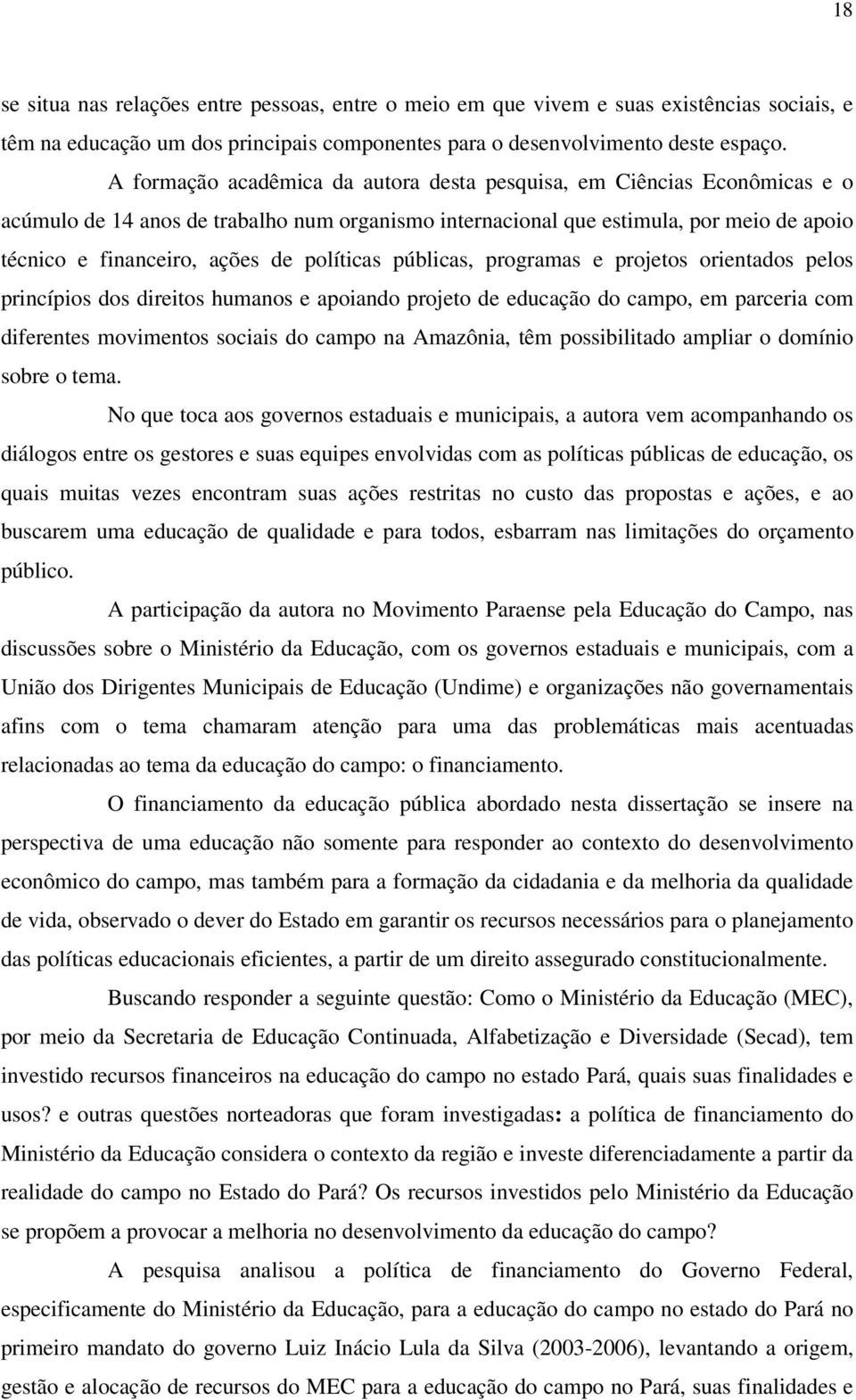 18

se situa nas relações entre pessoas, entre o meio em que vivem e suas existências sociais, e têm na educação um dos principais componentes para o desenvolvimento deste espaço.

A formação acadêmica da autora desta pesquisa, em Ciências Econômicas e o acúmulo de 14 anos de trabalho num organismo internacional que estimula, por meio de apoio técnico e financeiro, ações de políticas públicas, programas e projetos orientados pelos princípios dos direitos humanos e apoiando projeto de educação do campo, em parceria com diferentes movimentos sociais do campo na Amazônia, têm possibilitado ampliar o domínio sobre o tema.

No que toca aos governos estaduais e municipais, a autora vem acompanhando os diálogos entre os gestores e suas equipes envolvidas com as políticas públicas de educação, os quais muitas vezes encontram suas ações restritas no custo das propostas e ações, e ao buscarem uma educação de qualidade e para todos, esbarram nas limitações do orçamento público.

A participação da autora no Movimento Paraense pela Educação do Campo, nas discussões sobre o Ministério da Educação, com os governos estaduais e municipais, com a União dos Dirigentes Municipais de Educação (Undime) e organizações não governamentais afins com o tema chamaram atenção para uma das problemáticas mais acentuadas relacionadas ao tema da educação do campo: o financiamento.

O financiamento da educação pública abordado nesta dissertação se insere na perspectiva de uma educação não somente para responder ao contexto do desenvolvimento econômico do campo, mas também para a formação da cidadania e da melhoria da qualidade de vida, observado o dever do Estado em garantir os recursos necessários para o planejamento das políticas educacionais eficientes, a partir de um direito assegurado constitucionalmente.

Buscando responder a seguinte questão: Como o Ministério da Educação (MEC), por meio da Secretaria de Educação Continuada, Alfabetização e Diversidade (Secad), tem investido recursos financeiros na educação do campo no estado Pará, quais suas finalidades e usos? e outras questões norteadoras que foram investigadas: a política de financiamento do Ministério da Educação considera o contexto da região e investe diferenciadamente a partir da realidade do campo no Estado do Pará? Os recursos investidos pelo Ministério da Educação se propõem a provocar a melhoria no desenvolvimento da educação do campo?

A pesquisa analisou a política de financiamento do Governo Federal, especificamente do Ministério da Educação, para a educação do campo no estado do Pará no primeiro mandato do governo Luiz Inácio Lula da Silva (2003-2006), levantando a origem, gestão e alocação de recursos do MEC para a educação do campo no Pará, suas finalidades e